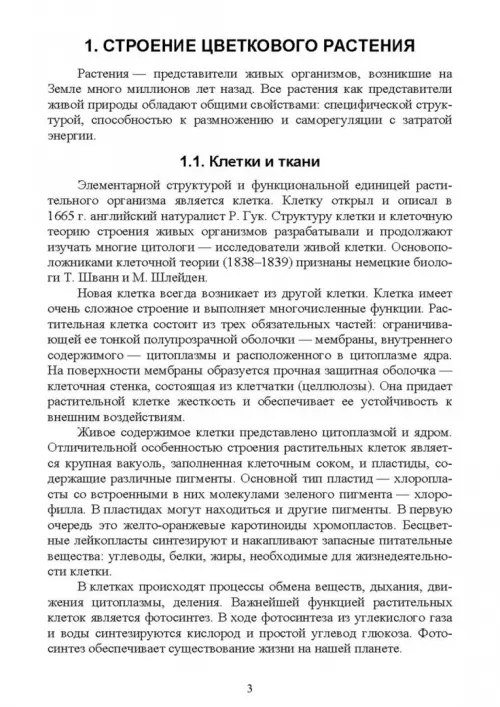 1. СТРОЕНИЕ ЦВЕТКОВОГО РАСТЕНИЯ

Растения — представители живых организмов, возникшие на Земле много миллионов лет назад. Все растения как представители живой природы обладают общими свойствами: специфической структурой, способностью к размножению и саморегуляции с затратой энергии.

1.1. Клетки и ткани

Элементарной структурой и функциональной единицей растительного организма является клетка. Клетку открыл и описал в 1665 г. английский натуралист Р. Гук. Структуру клетки и клеточную теорию строения живых организмов разрабатывали и продолжают изучать многие цитологи — исследователи живой клетки. Основоположниками клеточной теории (1838–1839) признаны немецкие биологи Т. Шванн и М. Шлейден.

Новая клетка всегда возникает из другой клетки. Клетка имеет очень сложное строение и выполняет многочисленные функции. Растительная клетка состоит из трех обязательных частей: ограничивающей ее тонкой полупрозрачной оболочки — мембраны, внутреннего содержимого — цитоплазмы и расположенного в цитоплазме ядра. На поверхности мембраны образуется прочная защитная оболочка — клеточная стенка, состоящая из клетчатки (целлюлозы). Она придает растительной клетке жесткость и обеспечивает ее устойчивость к внешним воздействиям.

Живое содержимое клетки представлено цитоплазмой и ядром. Отличительной особенностью строения растительных клеток является крупная вакуоль, заполненная клеточным соком, и пластиды, содержащие различные пигменты. Основной тип пластид — хлоропласты со встроенными в них молекулами зеленого пигмента — хлорофилла. В пластидах могут находиться и другие пигменты. В первую очередь это желто-оранжевые каротиноиды хромопластов. Бесцветные лейкопласты синтезируют и накапливают запасные питательные вещества: углеводы, белки, жиры, необходимые для жизнедеятельности клетки.

В клетках происходят процессы обмена веществ, дыхания, движения цитоплазмы, деления. Важнейшей функцией растительных клеток является фотосинтез. В ходе фотосинтеза из углекислого газа и воды синтезируются кислород и простой углевод глюкоза. Фотосинтез обеспечивает существование жизни на нашей планете.

3